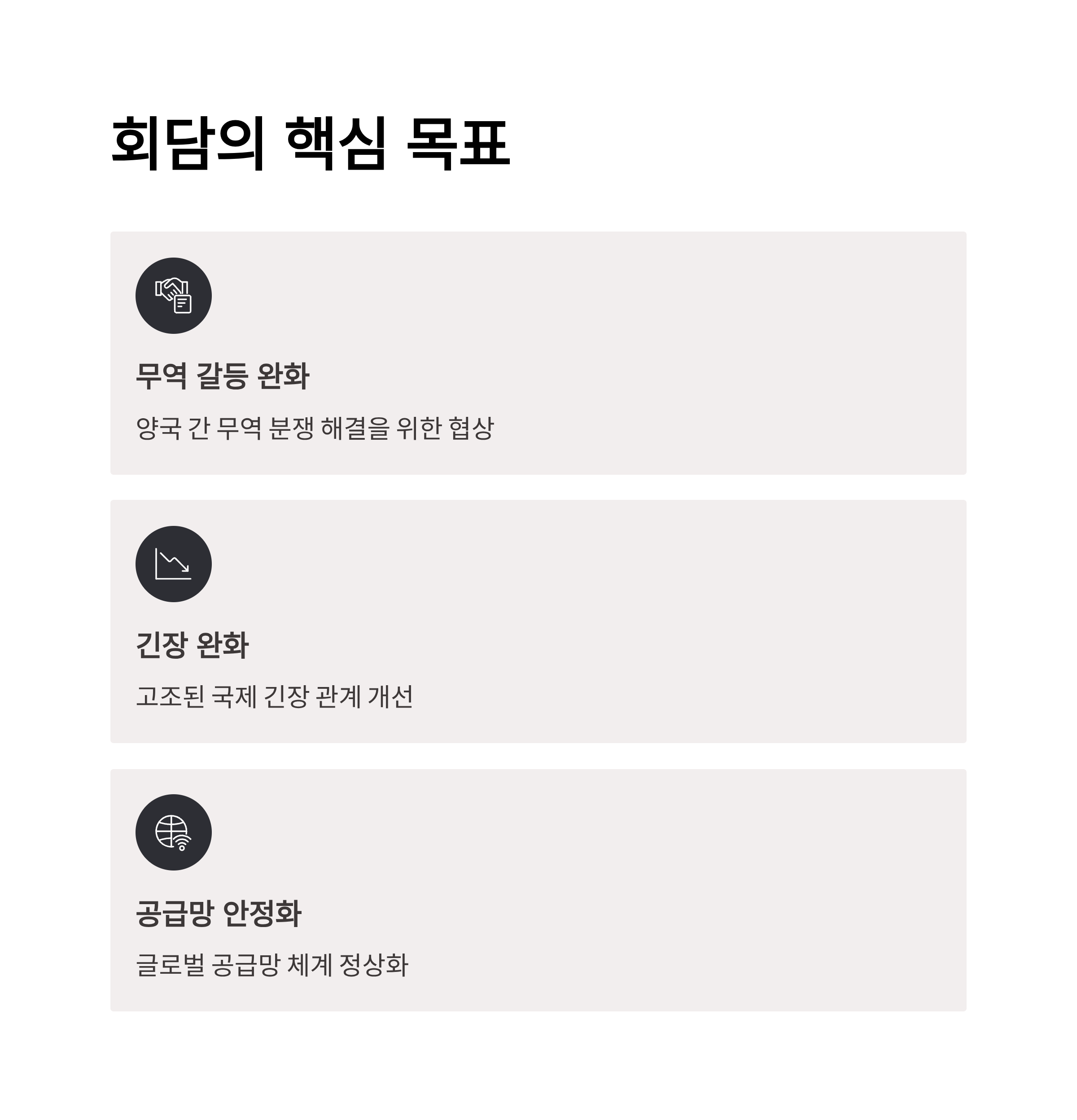 회담의 핵심 목표

무역 갈등 완화

양국 간 무역 분쟁 해결을 위한 협상

긴장 완화

고조된 국제 긴장 관계 개선

공급망 안정화

글로벌 공급망 체계 정상화